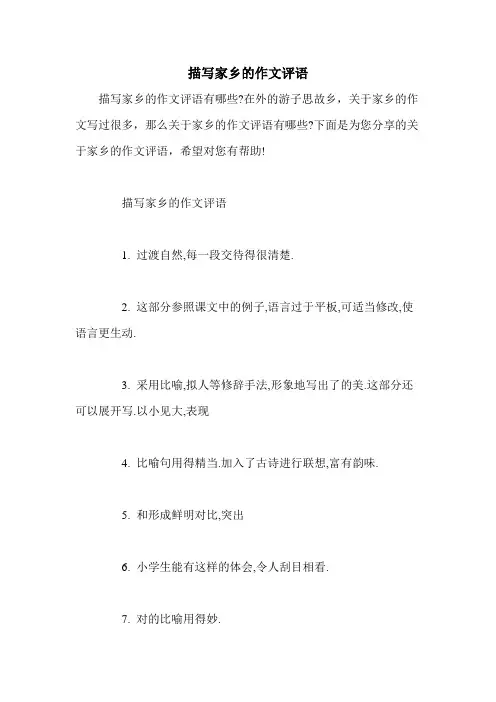 描写家乡的作文评语

描写家乡的作文评语有哪些?在外的游子思故乡，关于家乡的作文写过很多，那么关于家乡的作文评语有哪些?下面是为您分享的关于家乡的作文评语，希望对您有帮助!

描写家乡的作文评语

1. 过渡自然,每一段交待得很清楚.

2. 这部分参照课文中的例子,语言过于平板,可适当修改,使语言更生动.

3. 采用比喻,拟人等修辞手法,形象地写出了的美.这部分还可以展开写.以小见大,表现

4. 比喻句用得精当.加入了古诗进行联想,富有韵味.

5. 和形成鲜明对比,突出

6. 小学生能有这样的体会,令人刮目相看.

7. 对的比喻用得妙.